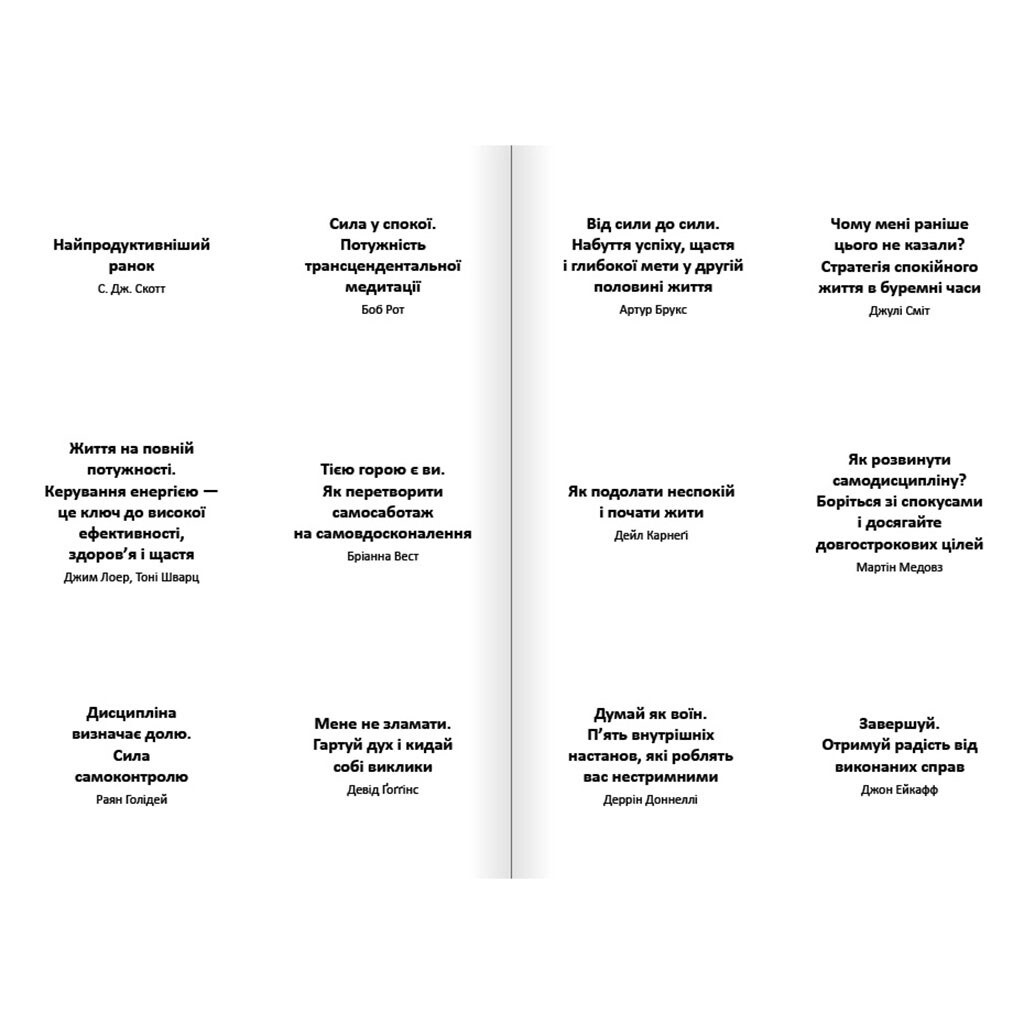 Найпродуктивніший ранок
С. Дж. Скотт

Сила у спокої. Потужність трансцендентальної медитації
Боб Рот

Життя на повній потужності. Керування енергією — це ключ до високої ефективності, здоров'я і щастя
Джим Лоер, Тоні Шварц

Тією горою є ви. Як перетворити самосаботаж на самовдосконалення
Бріанна Вест

Дисципліна визначає долю. Сила самоконтролю
Раян Голідей

Мене не зламати. Гартуй дух і кидай собі виклики
Девід Ґоґґінс

Від сили до сили. Набуття успіху, щастя і глибокої мети у другій половині життя
Артур Брукс

Чому мені раніше цього не казали? Стратегія спокійного життя в буремні часи
Джулі Сміт

Як подолати неспокій і почати жити
Дейл Карнеґі

Як розвинути самодисципліну? Боріться зі спокусами і досягайте довгострокових цілей
Мартін Медовз

Думай як воїн. П'ять внутрішніх настанов, які роблять вас нестримними
Деррін Доннеллі

Завершуй. Отримуй радість від виконаних справ
Джон Ейкафф